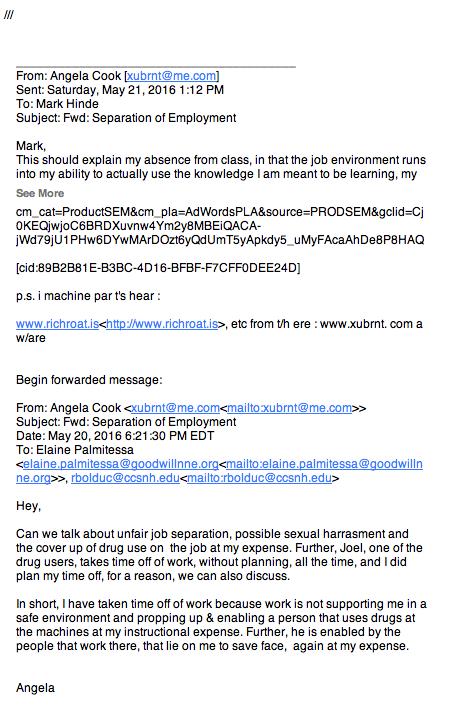 ///

From: Angela Cook [xubrnt@me.com]
Sent: Saturday, May 21, 2016 1:12 PM
To: Mark Hinde
Subject: Fwd: Separation of Employment

Mark,
This should explain my absence from class, in that the job environment runs into my ability to actually use the knowledge I am meant to be learning, my

See More

cm_cat=ProductSEM&cm_pla=AdWordsPLA&source=PRODSEM&gclid=Cj0KEQjwjoC6BRDXuvnw4Ym2y8MBEiQACA-jWd79jU1PHw6DYwMArDOzt6yQdUmT5yApkdy5_uMyFAcaAhDe8P8HAQ

[cid:89B2B81E-B3BC-4D16-BFBF-F7CFF0DEE24D]

p.s. i machine par t's hear :

www.richroat.is<http://www.richroat.is>, etc from t/h ere : www.xubrnt. com a w/are

Begin forwarded message:

From: Angela Cook <xubrnt@me.com<mailto:xubrnt@me.com>>
Subject: Fwd: Separation of Employment
Date: May 20, 2016 6:21:30 PM EDT
To: Elaine Palmitessa <elaine.palmitessa@goodwillnne.org<mailto:elaine.palmitessa@goodwillnne.org>>, rbolduc@ccsnh.edu<mailto:rbolduc@ccsnh.edu>

Hey,

Can we talk about unfair job separation, possible sexual harrasment and the cover up of drug use on the job at my expense. Further, Joel, one of the drug users, takes time off of work, without planning, all the time, and I did plan my time off, for a reason, we can also discuss.

In short, I have taken time off of work because work is not supporting me in a safe environment and propping up & enabling a person that uses drugs at the machines at my instructional expense. Further, he is enabled by the people that work there, that lie on me to save face, again at my expense.

Angela